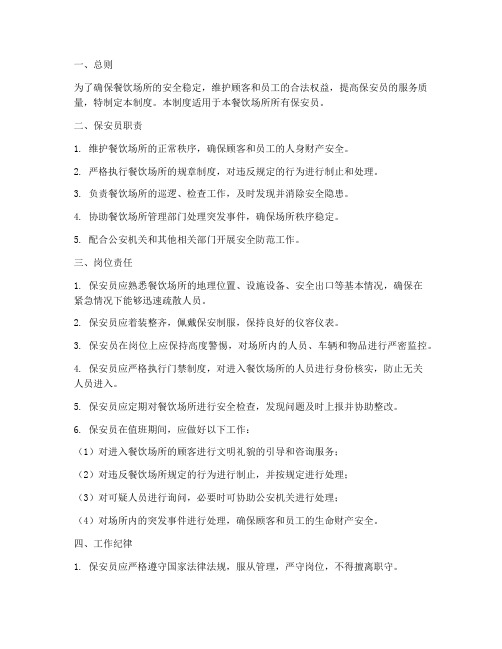 一、总则

为了确保餐饮场所的安全稳定，维护顾客和员工的合法权益，提高保安员的服务质量，特制定本制度。本制度适用于本餐饮场所所有保安员。

二、保安员职责

1. 维护餐饮场所的正常秩序，确保顾客和员工的人身财产安全。

2. 严格执行餐饮场所的规章制度，对违反规定的行为进行制止和处理。

3. 负责餐饮场所的巡逻、检查工作，及时发现并消除安全隐患。

4. 协助餐饮场所管理部门处理突发事件，确保场所秩序稳定。

5. 配合公安机关和其他相关部门开展安全防范工作。

三、岗位责任

1. 保安员应熟悉餐饮场所的地理位置、设施设备、安全出口等基本情况，确保在紧急情况下能够迅速疏散人员。

2. 保安员应着装整齐，佩戴保安制服，保持良好的仪容仪表。

3. 保安员在岗位上应保持高度警惕，对场所内的人员、车辆和物品进行严密监控。

4. 保安员应严格执行门禁制度，对进入餐饮场所的人员进行身份核实，防止无关人员进入。

5. 保安员应定期对餐饮场所进行安全检查，发现问题及时上报并协助整改。

6. 保安员在值班期间，应做好以下工作：

（1）对进入餐饮场所的顾客进行文明礼貌的引导和咨询服务；

（2）对违反餐饮场所规定的行为进行制止，并按规定进行处理；

（3）对可疑人员进行询问，必要时可协助公安机关进行处理；

（4）对场所内的突发事件进行处理，确保顾客和员工的生命财产安全。

四、工作纪律

1. 保安员应严格遵守国家法律法规，服从管理，严守岗位，不得擅离职守。